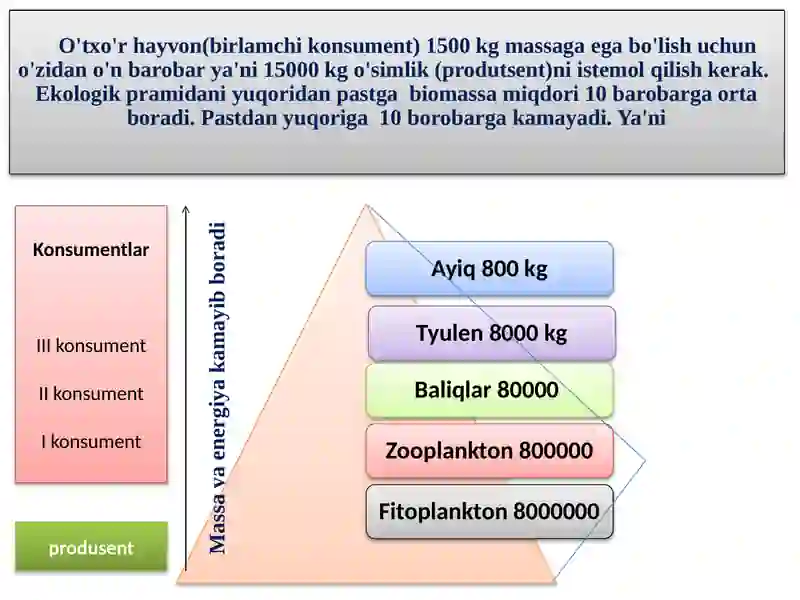 O'txo'r hayvon(birlamchi konsument) 1500 kg massaga ega bo'lish uchun o'zidan o'n barobar ya'ni 15000 kg o'simlik (produtsent)ni istemol qilish kerak. Ekologik pramidani yuqoridan pastga biomassa miqdori 10 barobarga orta boradi. Pastdan yuqoriga 10 borobarga kamayadi. Ya'ni

Konsumentlar

III konsument

II konsument

I konsument

produsent

Massa va energiya kamayib boradi

Ayiq 800 kg

Tyulen 8000 kg

Baliqlar 80000

Zooplankton 800000

Fitoplankton 8000000